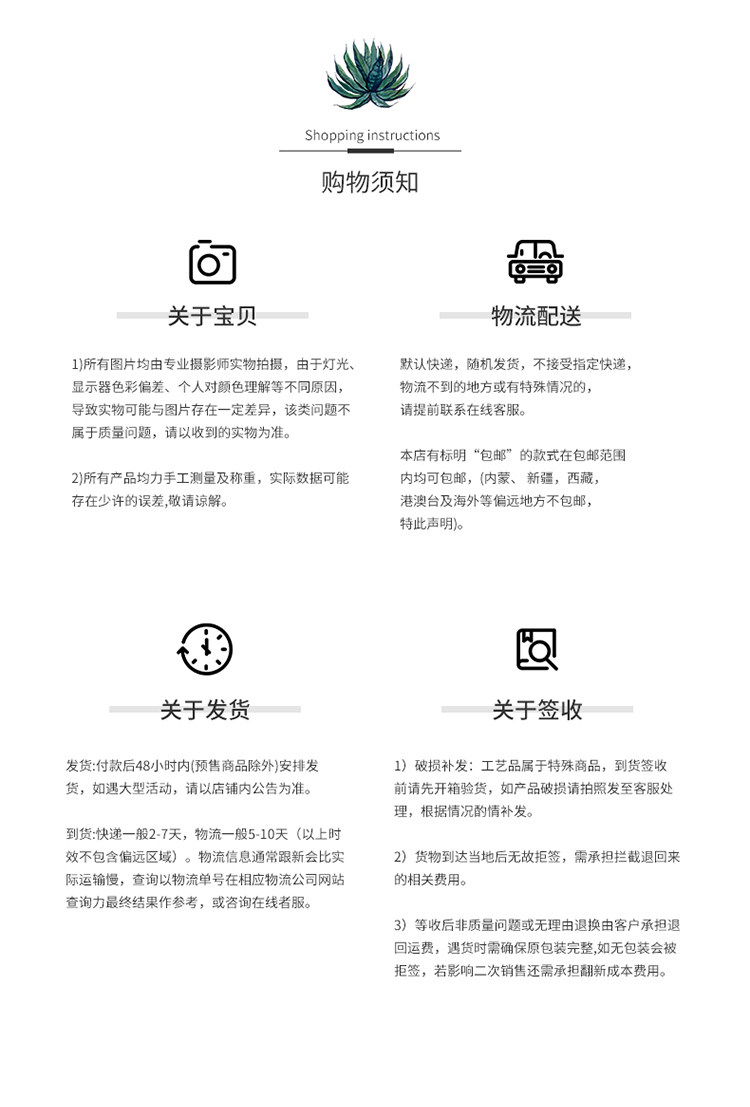 Shopping instructions

购物须知

关于宝贝

1)所有图片均由专业摄影师实物拍摄，由于灯光、显示器色彩偏差、个人对颜色理解等不同原因，导致实物可能与图片存在一定差异，该类问题不属于质量问题，请以收到的实物为准。

2)所有产品均力手工测量及称重，实际数据可能存在少许的误差,敬请谅解。

物流配送

默认快递，随机发货，不接受指定快递，物流不到的地方或有特殊情况的，请提前联系在线客服。

本店有标明“包邮”的款式在包邮范围内均可包邮，(内蒙、新疆，西藏，港澳台及海外等偏远地方不包邮，特此声明)。

关于发货

发货:付款后48小时内(预售商品除外)安排发货，如遇大型活动，请以店铺内公告为准。

到货:快递一般2-7天，物流一般5-10天（以上时效不包含偏远区域）。物流信息通常跟新会比实际运输慢，查询以物流单号在相应物流公司网站查询力最终结果作参考，或咨询在线者服。

关于签收

1）破损补发：工艺品属于特殊商品，到货签收前请先开箱验货，如产品破损请拍照发至客服处理，根据情况酌情补发。

2）货物到达当地后无故拒签，需承担拦截退回来的相关费用。

3）等收后非质量问题或无理由退换由客户承担退回运费，遇货时需确保原包装完整,如无包装会被拒签，若影响二次销售还需承担翻新成本费用。